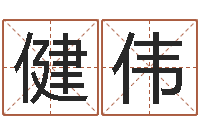 健伟